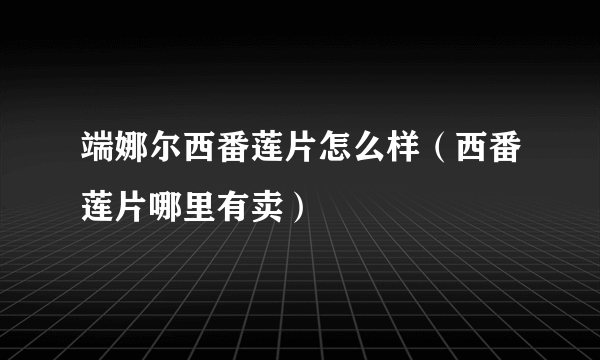 端娜尔西番莲片怎么样（西番莲片哪里有卖）